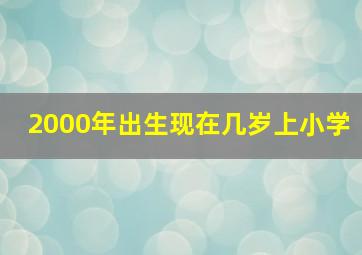 2000年出生现在几岁上小学